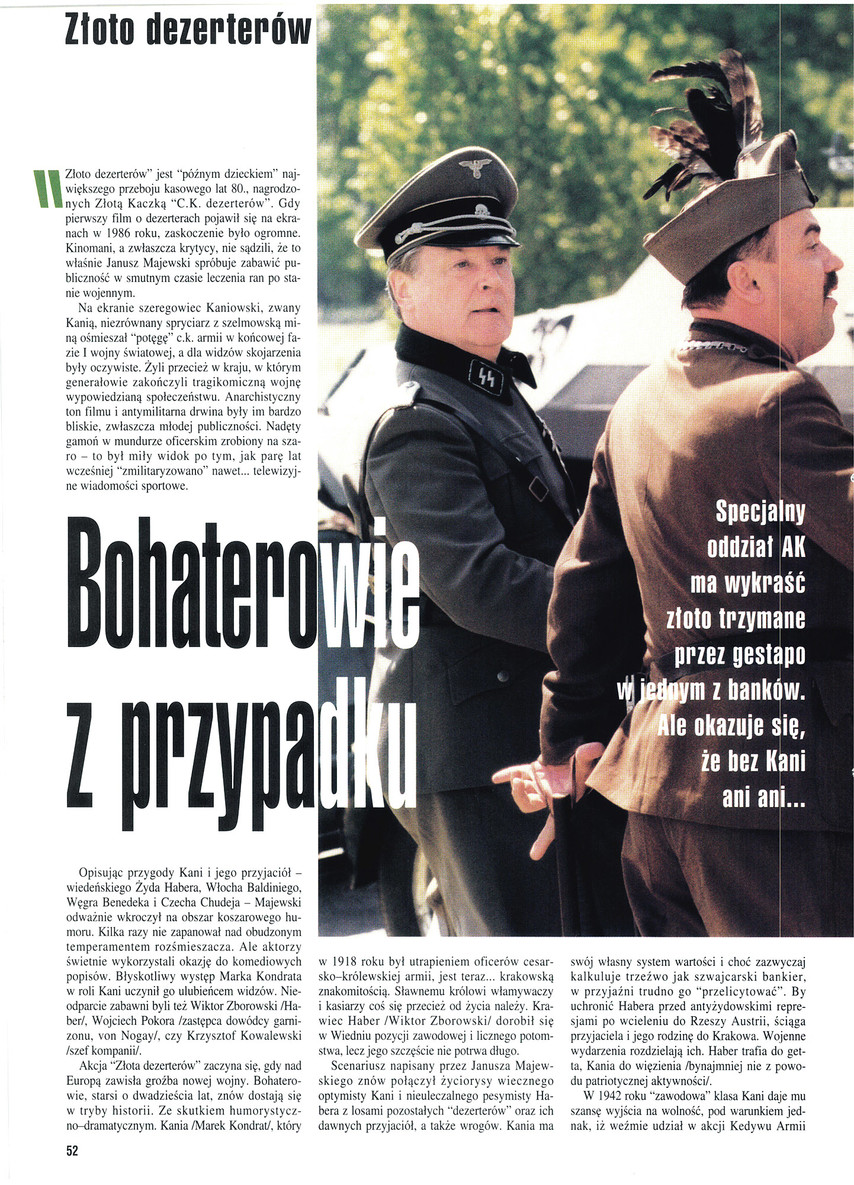 Złoto dezerterów

"Złoto dezerterów" jest "późnym dzieckiem" największego przeboju kasowego lat 80., nagrodzonych Złotą Kaczką "C.K. dezerterów". Gdy pierwszy film o dezerterach pojawił się na ekranach w 1986 roku, zaskoczenie było ogromne. Kinomani, a zwłaszcza krytycy, nie sądzili, że to właśnie Janusz Majewski spróbuje zabawić publiczność w smutnym czasie leczenia ran po stanie wojennym.

Na ekranie szeregowiec Kaniowski, zwany Kanią, niezrównany spryciarz z szelmowską miną ośmieszał "potęgę" c.k. armii w końcowej fazie I wojny światowej, a dla widzów skojarzenia były oczywiste. Żyli przecież w kraju, w którym generałowie zakończyli tragikomiczną wojnę wypowiedzianą społeczeństwu. Anarchistyczny ton filmu i antymilitarna drwina były im bardzo bliskie, zwłaszcza młodej publiczności. Nadęty gamoń w mundurze oficerskim zrobiony na szaro – to był miły widok po tym, jak parę lat wcześniej "zmilitaryzowano" nawet... telewizyjne wiadomości sportowe.

Bohaterowie z przypadku

Specjalny oddział AK ma wykraść złoto trzymane przez gestapo w jednym z banków. Ale okazuje się, że bez Kani ani ani...

Opisując przygody Kani i jego przyjaciół – wiedeńskiego Żyda Habera, Włocha Baldiniego, Węgra Benedeka i Czecha Chudeja – Majewski odważnie wkroczył na obszar koszarowego humoru. Kilka razy nie zapanował nad obudzonym temperamentem rozśmieszacza. Ale aktorzy świetnie wykorzystali okazję do komediowych popisów. Błyskotliwy występ Marka Kondrata w roli Kani uczynił go ulubieńcem widzów. Nieodparcie zabawni byli też Wiktor Zborowski /Haber/, Wojciech Pokora /zastępca dowódcy garnizonu, von Nogay/, czy Krzysztof Kowalewski /szef kompanii/.

Akcja "Złota dezerterów" zaczyna się, gdy nad Europą zawisła groźba nowej wojny. Bohaterowie, starsi o dwadzieścia lat, znów dostają się w tryby historii. Ze skutkiem humorystyczno–dramatycznym. Kania /Marek Kondrat/, który w 1918 roku był utrapieniem oficerów cesarsko–królewskiej armii, jest teraz... krakowską znakomitością. Sławnemu królowi włamywaczy i kasiarzy coś się przecież od życia należy. Krawiec Haber /Wiktor Zborowski/ dorobił się w Wiedniu pozycji zawodowej i licznego potomstwa, lecz jego szczęście nie potrwa długo.

Scenariusz napisany przez Janusza Majewskiego znów połączył życiorysy wiecznego optymisty Kani i nieuleczalnego pesymisty Habera z losami pozostałych "dezerterów" oraz ich dawnych przyjaciół, a także wrogów. Kania ma swój własny system wartości i choć zazwyczaj kalkuluje trzeźwo jak szwajcarski bankier, w przyjaźni trudno go "przelicytować". By uchronić Habera przed antyżydowskimi represjami po wcieleniu do Rzeszy Austrii, ściąga przyjaciela i jego rodzinę do Krakowa. Wojenne wydarzenia rozdzielają ich. Haber trafia do getta, Kania do więzienia /bynajmniej nie z powodu patriotycznej aktywności/.

W 1942 roku "zawodowa" klasa Kani daje mu szansę wyjścia na wolność, pod warunkiem jednak, iż weźmie udział w akcji Kedywu Armii

52